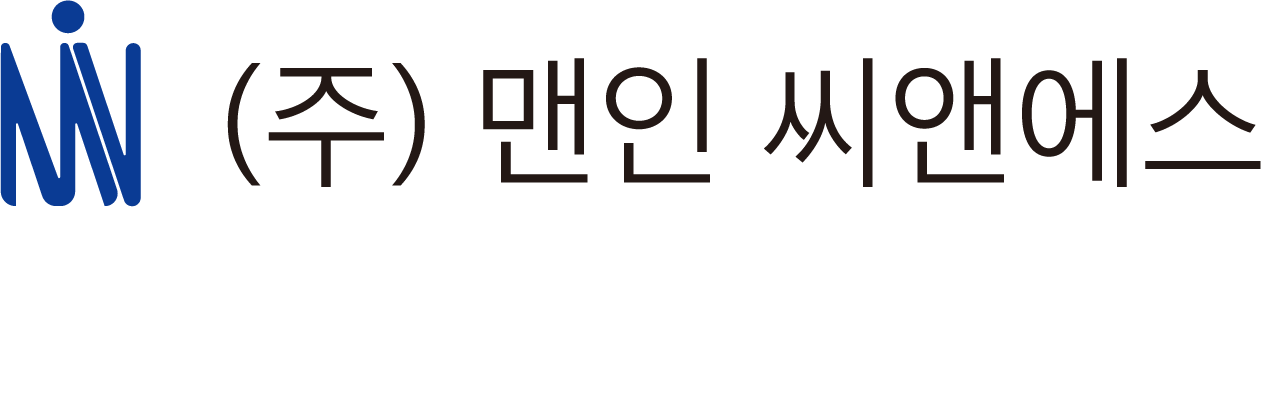 (주) 맨인 씨앤에스